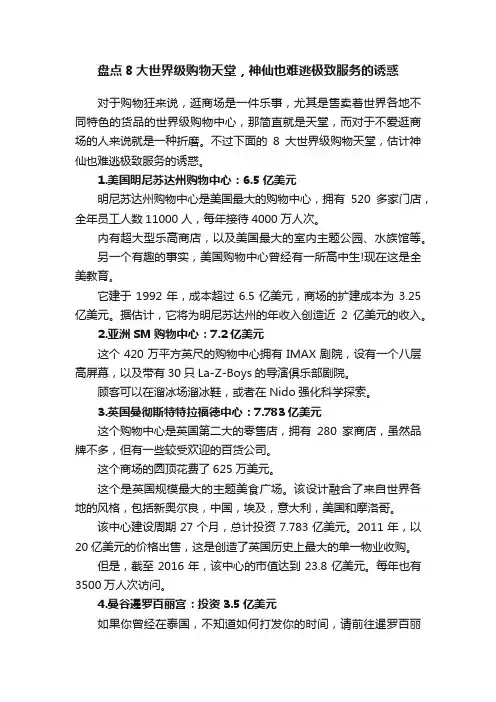 盘点 8 大世界级购物天堂，神仙也难逃极致服务的诱惑

对于购物狂来说，逛商场是一件乐事，尤其是售卖着世界各地不同特色的货品的世界级购物中心，那简直就是天堂，而对于不爱逛商场的人来说就是一种折磨。不过下面的 8 大世界级购物天堂，估计神仙也难逃极致服务的诱惑。

1.美国明尼苏达州购物中心：6.5 亿美元

明尼苏达州购物中心是美国最大的购物中心，拥有 520 多家门店，全年员工人数 11000 人，每年接待 4000 万人次。

内有超大型乐高商店，以及美国最大的室内主题公园、水族馆等。

另一个有趣的事实，美国购物中心曾经有一所高中生!现在这是全美教育。

它建于 1992 年，成本超过 6.5 亿美元，商场的扩建成本为 3.25 亿美元。据估计，它将为明尼苏达州的年收入创造近 2 亿美元的收入。

2.亚洲 SM 购物中心：7.2 亿美元

这个 420 万平方英尺的购物中心拥有 IMAX 剧院，设有一个八层高屏幕，以及带有 30 只 La-Z-Boys 的导演俱乐部剧院。

顾客可以在溜冰场溜冰鞋，或者在 Nido 强化科学探索。

3.英国曼彻斯特特拉福德中心：7.783 亿美元

这个购物中心是英国第二大的零售店，拥有 280 家商店，虽然品牌不多，但有一些较受欢迎的百货公司。

这个商场的圆顶花费了 625 万美元。

这个是英国规模最大的主题美食广场。该设计融合了来自世界各地的风格，包括新奥尔良，中国，埃及，意大利，美国和摩洛哥。

该中心建设周期 27 个月，总计投资 7.783 亿美元。2011 年，以 20 亿美元的价格出售，这是创造了英国历史上最大的单一物业收购。

但是，截至 2016 年，该中心的市值达到 23.8 亿美元。每年也有 3500 万人次访问。

4.曼谷暹罗百丽宫：投资 3.5 亿美元

如果你曾经在泰国，不知道如何打发你的时间，请前往暹罗百丽